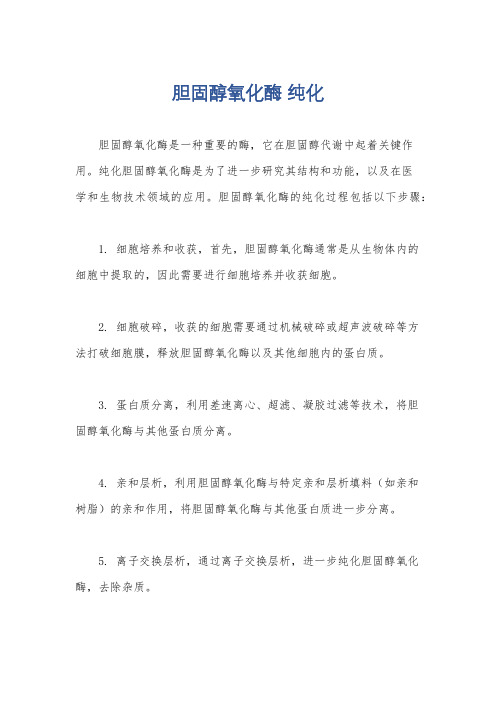 胆固醇氧化酶 纯化

胆固醇氧化酶是一种重要的酶，它在胆固醇代谢中起着关键作用。纯化胆固醇氧化酶是为了进一步研究其结构和功能，以及在医学和生物技术领域的应用。胆固醇氧化酶的纯化过程包括以下步骤：

1. 细胞培养和收获，首先，胆固醇氧化酶通常是从生物体内的细胞中提取的，因此需要进行细胞培养并收获细胞。

2. 细胞破碎，收获的细胞需要通过机械破碎或超声波破碎等方法打破细胞膜，释放胆固醇氧化酶以及其他细胞内的蛋白质。

3. 蛋白质分离，利用差速离心、超滤、凝胶过滤等技术，将胆固醇氧化酶与其他蛋白质分离。

4. 亲和层析，利用胆固醇氧化酶与特定亲和层析填料（如亲和树脂）的亲和作用，将胆固醇氧化酶与其他蛋白质进一步分离。

5. 离子交换层析，通过离子交换层析，进一步纯化胆固醇氧化酶，去除杂质。